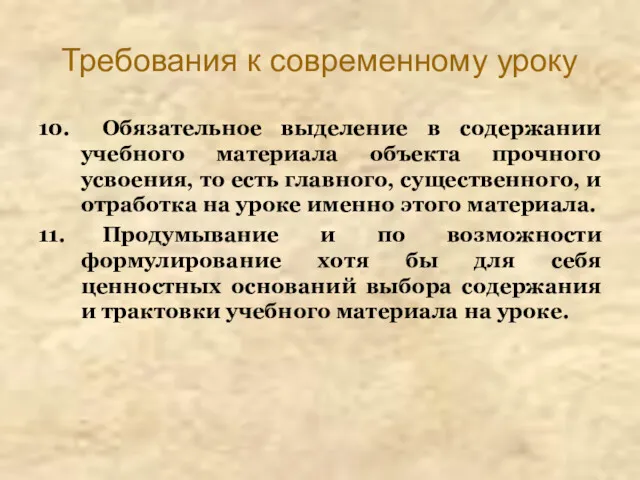 Требования к современному уроку

10. Обязательное выделение в содержании учебного материала объекта прочного усвоения, то есть главного, существенного, и отработка на уроке именно этого материала.

11. Продумывание и по возможности формулирование хотя бы для себя ценностных оснований выбора содержания и трактовки учебного материала на уроке.